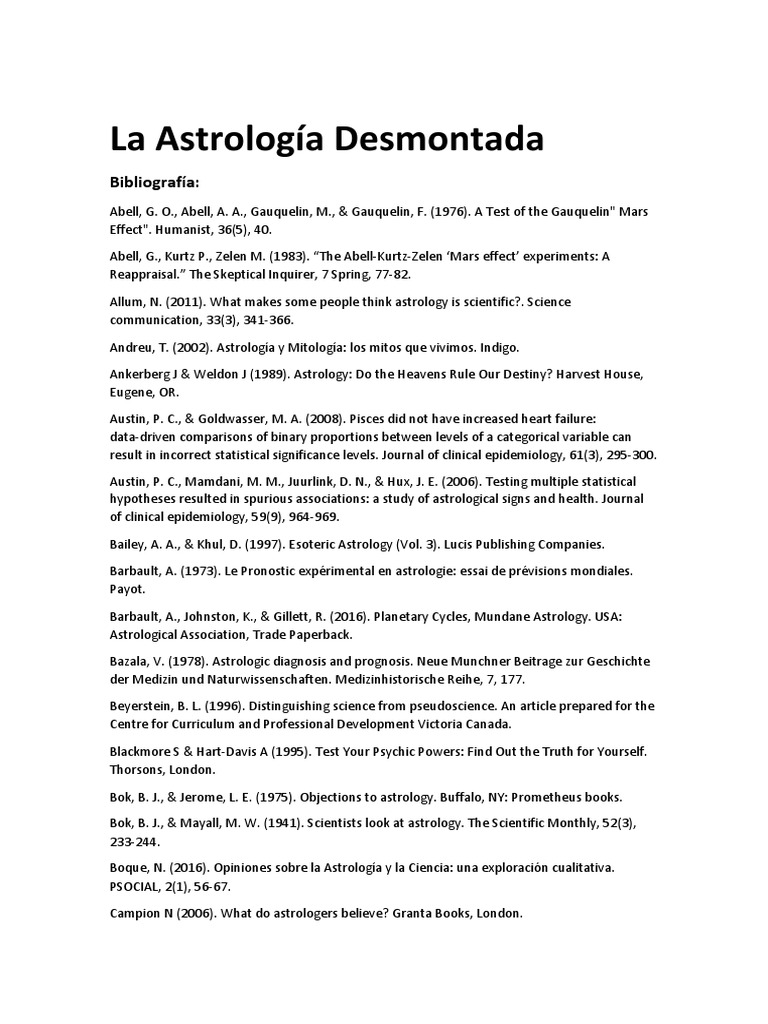 La Astrología Desmontada

Bibliografía:

Abell, G. O., Abell, A. A., Gauquelin, M., & Gauquelin, F. (1976). A Test of the Gauquelin" Mars Effect". Humanist, 36(5), 40.

Abell, G., Kurtz P., Zelen M. (1983). "The Abell-Kurtz-Zelen 'Mars effect' experiments: A Reappraisal." The Skeptical Inquirer, 7 Spring, 77-82.

Allum, N. (2011). What makes some people think astrology is scientific?. Science communication, 33(3), 341-366.

Andreu, T. (2002). Astrología y Mitología: los mitos que vivimos. Indigo.

Ankerberg J & Weldon J (1989). Astrology: Do the Heavens Rule Our Destiny? Harvest House, Eugene, OR.

Austin, P. C., & Goldwasser, M. A. (2008). Pisces did not have increased heart failure: data-driven comparisons of binary proportions between levels of a categorical variable can result in incorrect statistical significance levels. Journal of clinical epidemiology, 61(3), 295-300.

Austin, P. C., Mamdani, M. M., Juurlink, D. N., & Hux, J. E. (2006). Testing multiple statistical hypotheses resulted in spurious associations: a study of astrological signs and health. Journal of clinical epidemiology, 59(9), 964-969.

Bailey, A. A., & Khul, D. (1997). Esoteric Astrology (Vol. 3). Lucis Publishing Companies.

Barbault, A. (1973). Le Pronostic expérimental en astrologie: essai de prévisions mondiales. Payot.

Barbault, A., Johnston, K., & Gillett, R. (2016). Planetary Cycles, Mundane Astrology. USA: Astrological Association, Trade Paperback.

Bazala, V. (1978). Astrologic diagnosis and prognosis. Neue Munchner Beitrage zur Geschichte der Medizin und Naturwissenschaften. Medizinhistorische Reihe, 7, 177.

Beyerstein, B. L. (1996). Distinguishing science from pseudoscience. An article prepared for the Centre for Curriculum and Professional Development Victoria Canada.

Blackmore S & Hart-Davis A (1995). Test Your Psychic Powers: Find Out the Truth for Yourself. Thorsons, London.

Bok, B. J., & Jerome, L. E. (1975). Objections to astrology. Buffalo, NY: Prometheus books.

Bok, B. J., & Mayall, M. W. (1941). Scientists look at astrology. The Scientific Monthly, 52(3), 233-244.

Boque, N. (2016). Opiniones sobre la Astrología y la Ciencia: una exploración cualitativa. PSOCIAL, 2(1), 56-67.

Campion N (2006). What do astrologers believe? Granta Books, London.